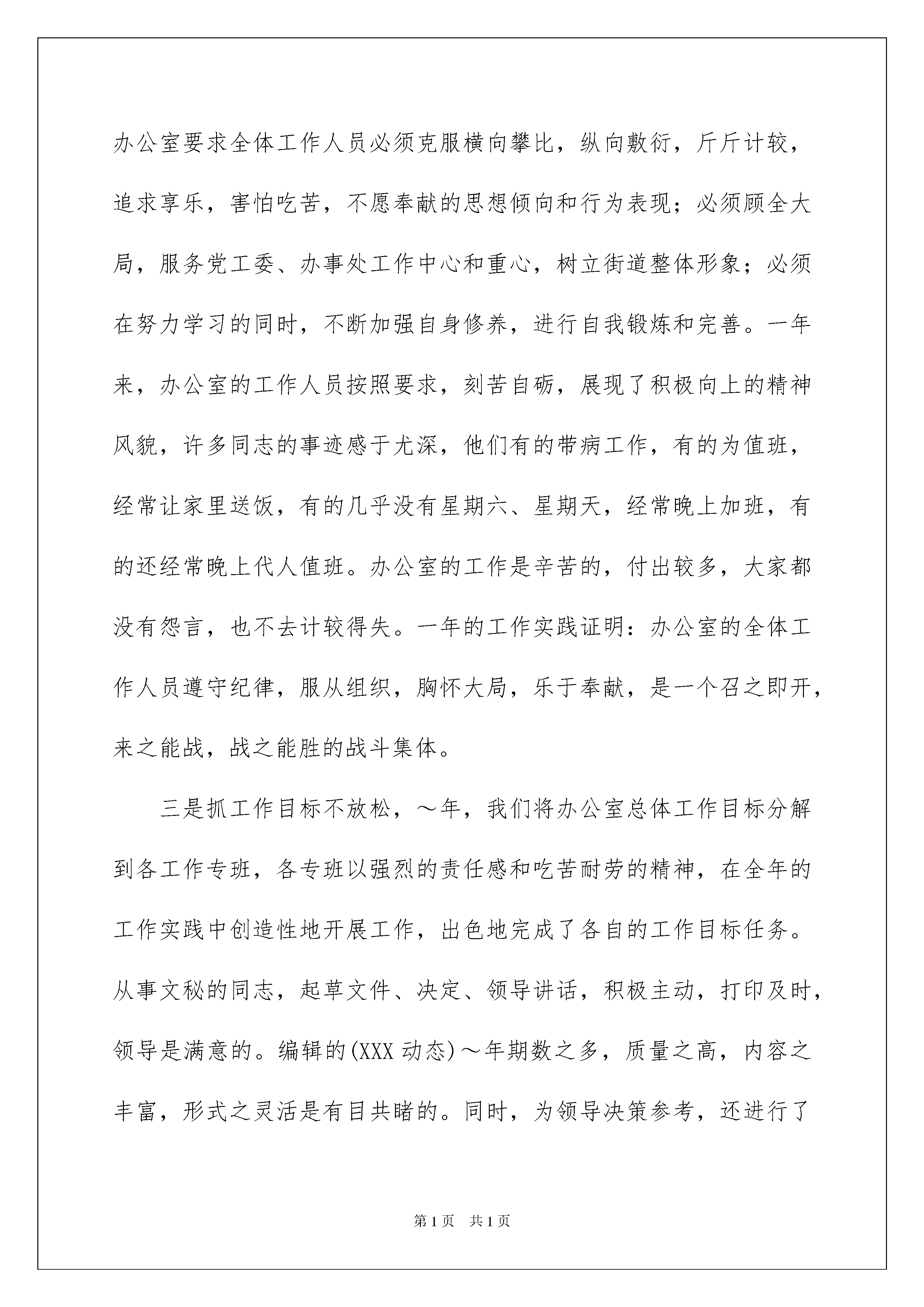 办公室要求全体工作人员必须克服横向攀比，纵向敷衍，斤斤计较，追求享乐，害怕吃苦，不愿奉献的思想倾向和行为表现；必须顾全大局，服务党工委、办事处工作中心和重心，树立街道整体形象；必须在努力学习的同时，不断加强自身修养，进行自我锻炼和完善。一年来，办公室的工作人员按照要求，刻苦自砺，展现了积极向上的精神风貌，许多同志的事迹感于尤深，他们有的带病工作，有的为值班，经常让家里送饭，有的几乎没有星期六、星期天，经常晚上加班，有的还经常晚上代人值班。办公室的工作是辛苦的，付出较多，大家都没有怨言，也不去计较得失。一年的工作实践证明：办公室的全体工作人员遵守纪律，服从组织，胸怀大局，乐于奉献，是一个召之即开，来之能战，战之能胜的战斗集体。

三是抓工作目标不放松，～年，我们将办公室总体工作目标分解到各工作专班，各专班以强烈的责任感和吃苦耐劳的精神，在全年的工作实践中创造性地开展工作，出色地完成了各自的工作目标任务。从事文秘的同志，起草文件、决定、领导讲话，积极主动，打印及时，领导是满意的。编辑的(XXX 动态)～年期数之多，质量之高，内容之丰富，形式之灵活是有目共睹的。同时，为领导决策参考，还进行了

第1页 共1页